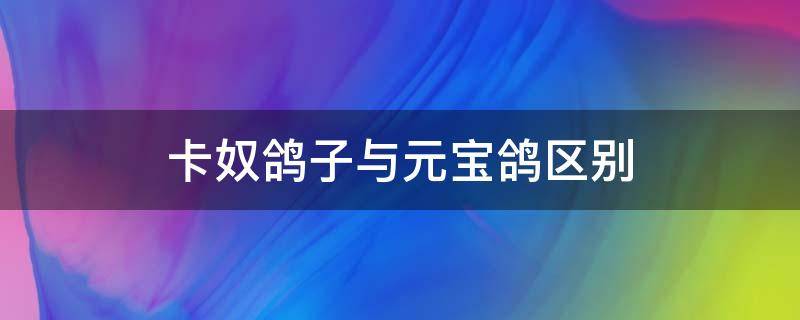 卡奴鸽子与元宝鸽区别